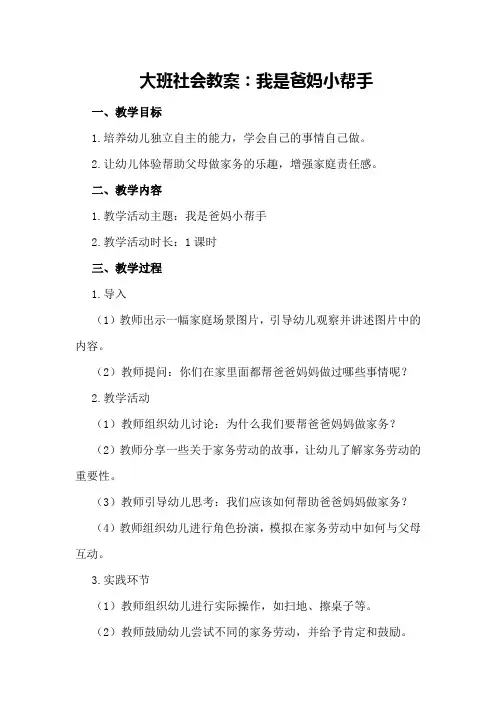 大班社会教案：我是爸妈小帮手

一、教学目标

1.培养幼儿独立自主的能力，学会自己的事情自己做。

2.让幼儿体验帮助父母做家务的乐趣，增强家庭责任感。

二、教学内容

1.教学活动主题：我是爸妈小帮手

2.教学活动时长：1课时

三、教学过程

1.导入

（1）教师出示一幅家庭场景图片，引导幼儿观察并讲述图片中的内容。

（2）教师提问：你们在家里面都帮爸爸妈妈做过哪些事情呢？

2.教学活动

（1）教师组织幼儿讨论：为什么我们要帮爸爸妈妈做家务？

（2）教师分享一些关于家务劳动的故事，让幼儿了解家务劳动的重要性。

（3）教师引导幼儿思考：我们应该如何帮助爸爸妈妈做家务？

（4）教师组织幼儿进行角色扮演，模拟在家务劳动中如何与父母互动。

3.实践环节

（1）教师组织幼儿进行实际操作，如扫地、擦桌子等。

（2）教师鼓励幼儿尝试不同的家务劳动，并给予肯定和鼓励。